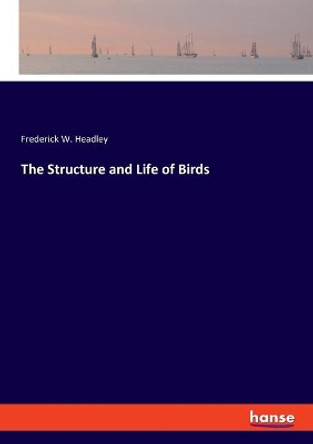 Frederick W. Headley

The Structure and Life of Birds

hanse